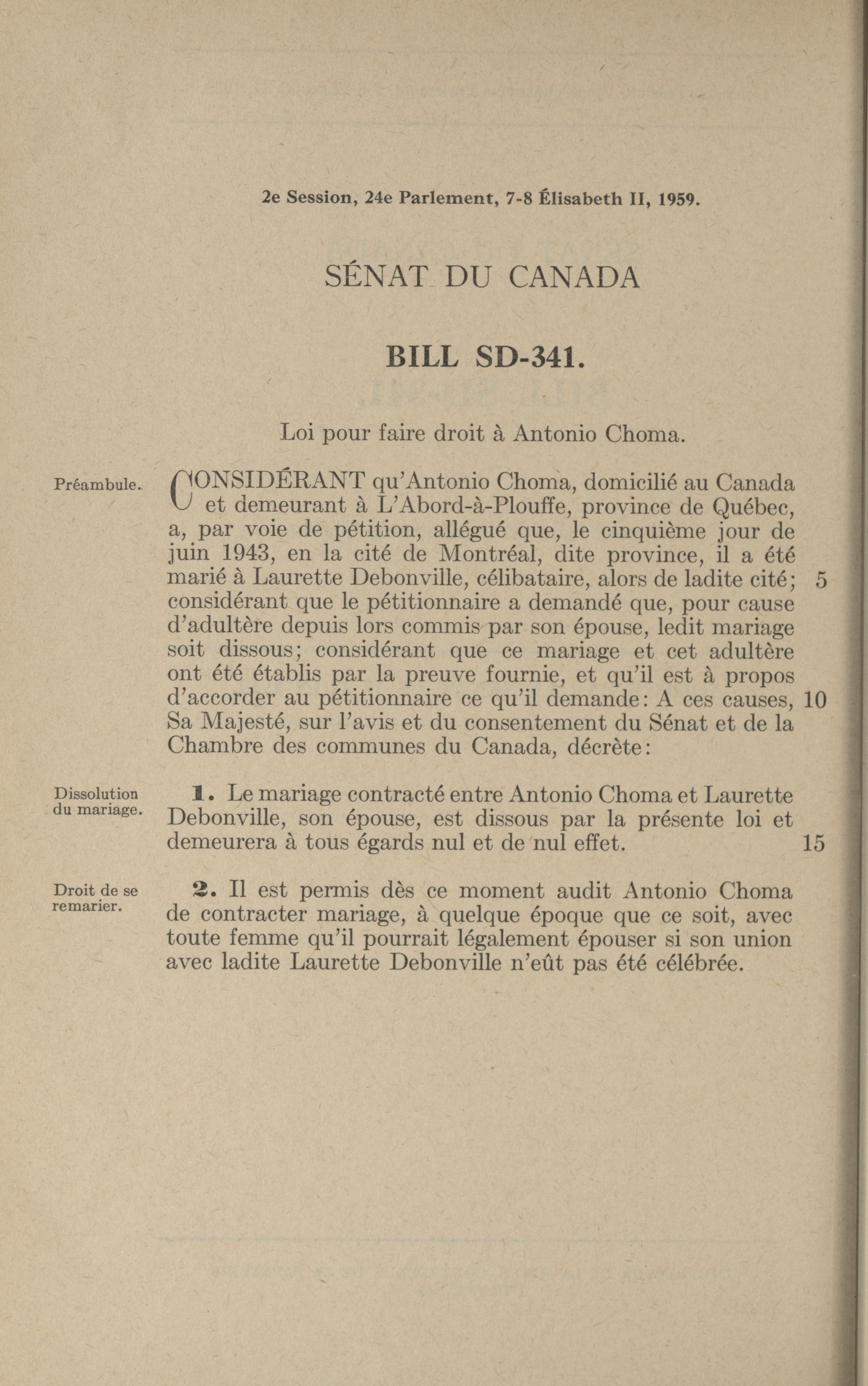 2e Session, 24e Parlement, 7-8 Élisabeth II, 1959.

SÉNAT DU CANADA

BILL SD-341.

Loi pour faire droit à Antonio Choma.

Préambule.

CONSIDÉRANT qu'Antonio Choma, domicilié au Canada et demeurant à L'Abord-à-Plouffe, province de Québec, a, par voie de pétition, allégué que, le cinquième jour de juin 1943, en la cité de Montréal, dite province, il a été marié à Laurette Debonville, célibataire, alors de ladite cité; 5 considérant que le pétitionnaire a demandé que, pour cause d'adultère depuis lors commis par son épouse, ledit mariage soit dissous; considérant que ce mariage et cet adultère ont été établis par la preuve fournie, et qu'il est à propos d'accorder au pétitionnaire ce qu'il demande: A ces causes, 10 Sa Majesté, sur l'avis et du consentement du Sénat et de la Chambre des communes du Canada, décrète:

Dissolution du mariage.

1. Le mariage contracté entre Antonio Choma et Laurette Debonville, son épouse, est dissous par la présente loi et demeurera à tous égards nul et de nul effet. 15

Droit de se remarier.

2. Il est permis dès ce moment audit Antonio Choma de contracter mariage, à quelque époque que ce soit, avec toute femme qu'il pourrait légalement épouser si son union avec ladite Laurette Debonville n'eût pas été célébrée.